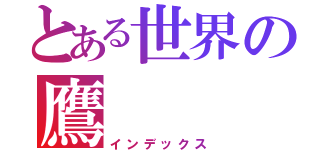 とある世界の鷹
インデックス